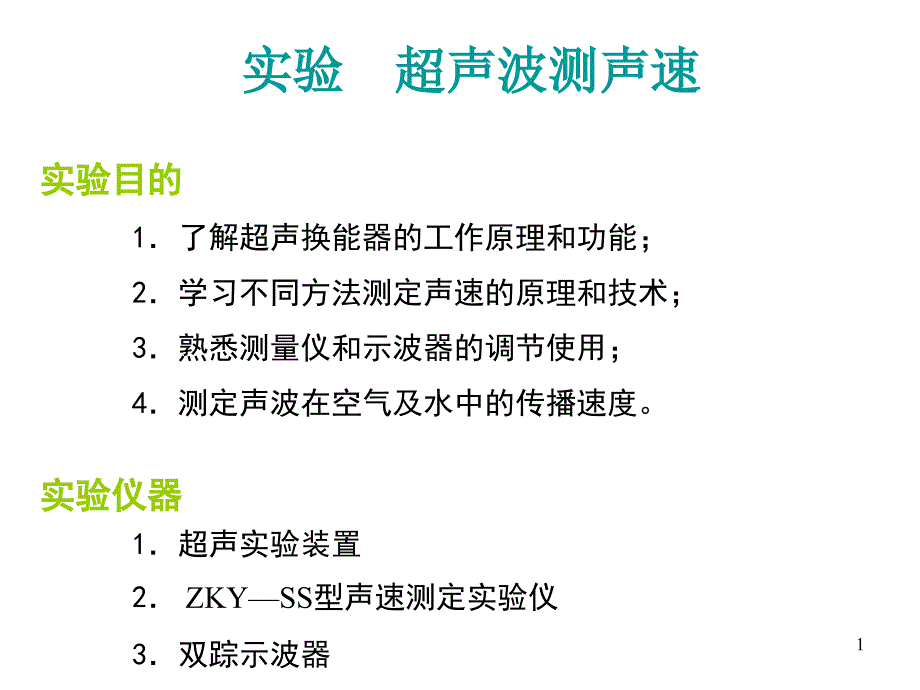 实验　超声波测声速

实验目的

1. 了解超声换能器的工作原理和功能；

2. 学习不同方法测定声速的原理和技术；

3. 熟悉测量仪和示波器的调节使用；

4. 测定声波在空气及水中的传播速度。

实验仪器

1. 超声实验装置

2. ZKY—SS型声速测定实验仪

3. 双踪示波器

1